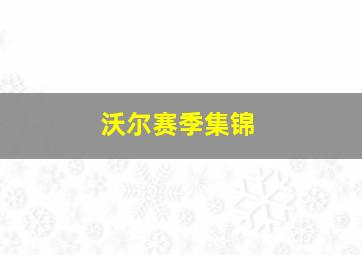 沃尔赛季集锦